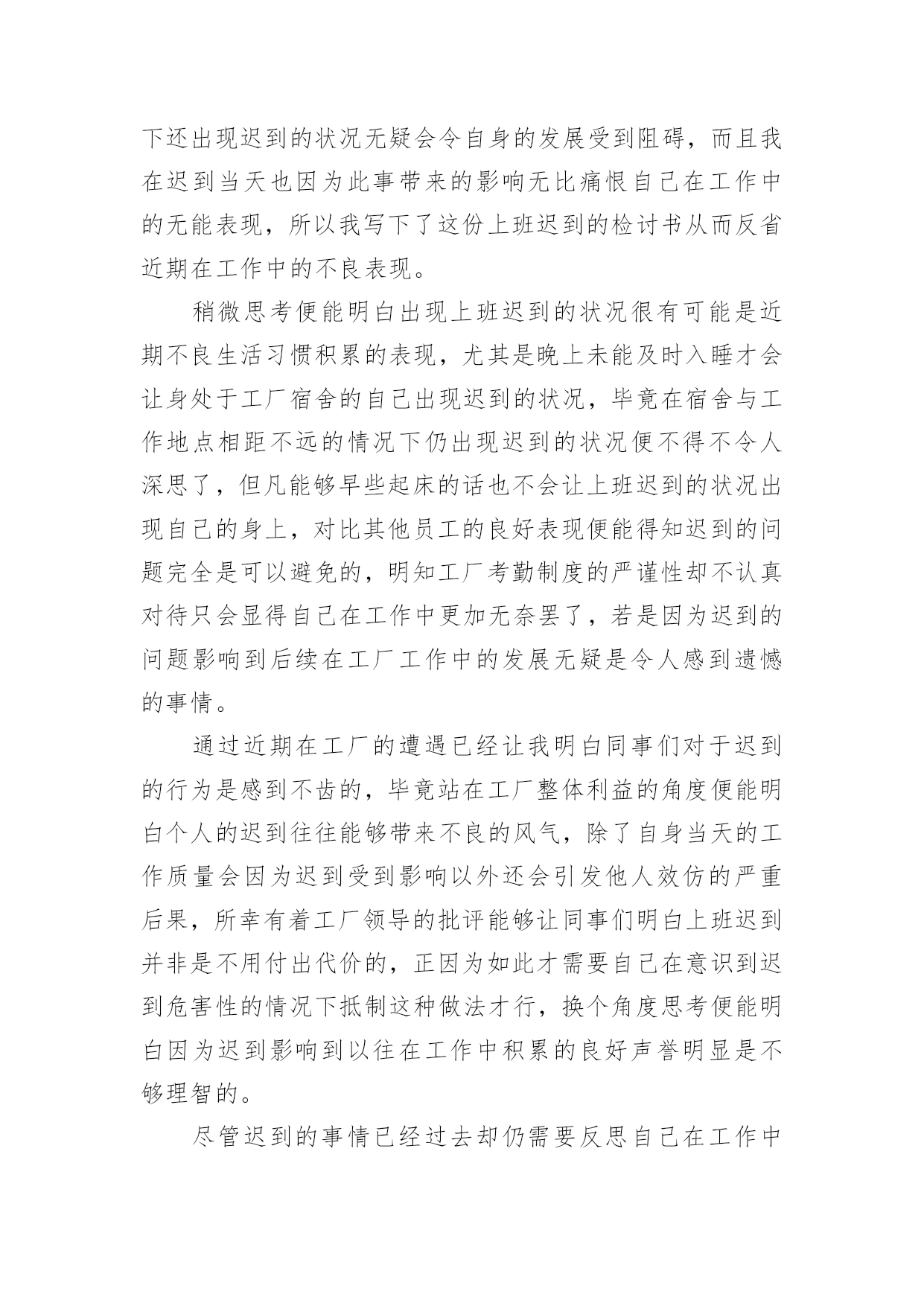 下还出现迟到的状况无疑会令自身的发展受到阻碍，而且我在迟到当天也因为此事带来的影响无比痛恨自己在工作中的无能表现，所以我写下了这份上班迟到的检讨书从而反省近期在工作中的不良表现。

稍微思考便能明白出现上班迟到的状况很有可能是近期不良生活习惯积累的表现，尤其是晚上未能及时入睡才会让身处于工厂宿舍的自己出现迟到的状况，毕竟在宿舍与工作地点相距不远的情况下仍出现迟到的状况便不得不令人深思了，但凡能够早些起床的话也不会让上班迟到的状况出现自己的身上，对比其他员工的良好表现便能得知迟到的问题完全是可以避免的，明知工厂考勤制度的严谨性却不认真对待只会显得自己在工作中更加无奈罢了，若是因为迟到的问题影响到后续在工厂工作中的发展无疑是令人感到遗憾的事情。

通过近期在工厂的遭遇已经让我明白同事们对于迟到的行为是感到不齿的，毕竟站在工厂整体利益的角度便能明白个人的迟到往往能够带来不良的风气，除了自身当天的工作质量会因为迟到受到影响以外还会引发他人效仿的严重后果，所幸有着工厂领导的批评能够让同事们明白上班迟到并非是不用付出代价的，正因为如此才需要自己在意识到迟到危害性的情况下抵制这种做法才行，换个角度思考便能明白因为迟到影响到以往在工作中积累的良好声誉明显是不够理智的。

尽管迟到的事情已经过去却仍需要反思自己在工作中